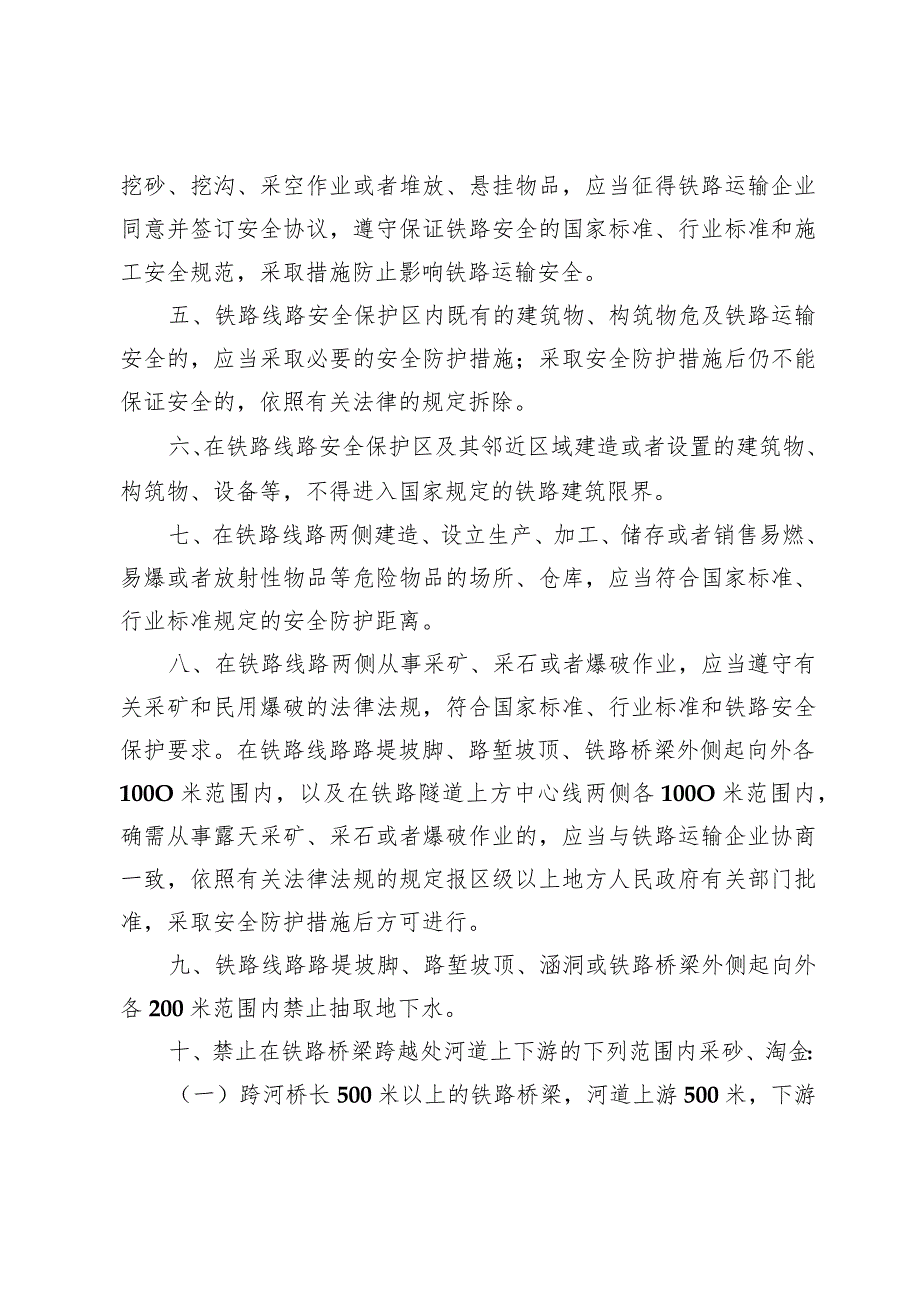 挖砂、挖沟、采空作业或者堆放、悬挂物品，应当征得铁路运输企业同意并签订安全协议，遵守保证铁路安全的国家标准、行业标准和施工安全规范，采取措施防止影响铁路运输安全。

五、铁路线路安全保护区内既有的建筑物、构筑物危及铁路运输安全的，应当采取必要的安全防护措施；采取安全防护措施后仍不能保证安全的，依照有关法律的规定拆除。

六、在铁路线路安全保护区及其邻近区域建造或者设置的建筑物、构筑物、设备等，不得进入国家规定的铁路建筑限界。

七、在铁路线路两侧建造、设立生产、加工、储存或者销售易燃、易爆或者放射性物品等危险物品的场所、仓库，应当符合国家标准、行业标准规定的安全防护距离。

八、在铁路线路两侧从事采矿、采石或者爆破作业，应当遵守有关采矿和民用爆破的法律法规，符合国家标准、行业标准和铁路安全保护要求。在铁路线路路堤坡脚、路堑坡顶、铁路桥梁外侧起向外各100O米范围内，以及在铁路隧道上方中心线两侧各100O米范围内，确需从事露天采矿、采石或者爆破作业的，应当与铁路运输企业协商一致，依照有关法律法规的规定报区级以上地方人民政府有关部门批准，采取安全防护措施后方可进行。

九、铁路线路路堤坡脚、路堑坡顶、涵洞或铁路桥梁外侧起向外各200米范围内禁止抽取地下水。

十、禁止在铁路桥梁跨越处河道上下游的下列范围内采砂、淘金:

（一）跨河桥长500米以上的铁路桥梁，河道上游500米，下游